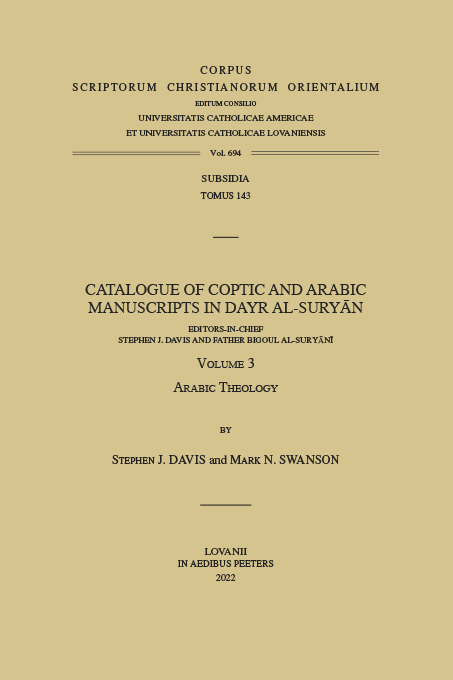 CORPUS
SCRIPTORUM CHRISTIANORUM ORIENTALIUM
EDITUM CONSILIO
UNIVERSITATIS CATHOLICAE AMERICAE
ET UNIVERSITATIS CATHOLICAE LOVANIENSIS

Vol. 694

SUBSIDIA
TOMUS 143

CATALOGUE OF COPTIC AND ARABIC MANUSCRIPTS IN DAYR AL-SURYĀN

EDITORS-IN-CHIEF
STEPHEN J. DAVIS AND FATHER BIGOUL AL-SURYĀNĪ

VOLUME 3
ARABIC THEOLOGY

BY

STEPHEN J. DAVIS and MARK N. SWANSON

LOVANII
IN AEDIBUS PEETERS
2022